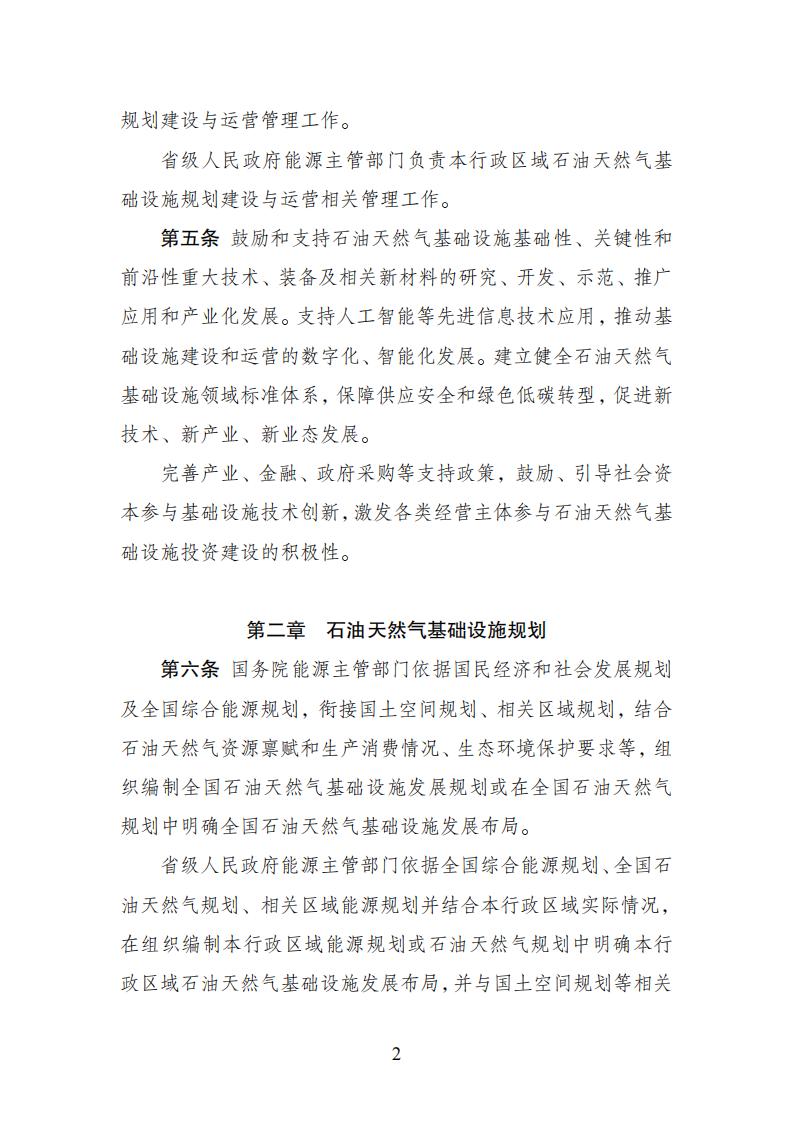 规划建设与运营管理工作。

省级人民政府能源主管部门负责本行政区域石油天然气基础设施规划建设与运营相关管理工作。

第五条 鼓励和支持石油天然气基础设施基础性、关键性和前沿性重大技术、装备及相关新材料的研究、开发、示范、推广应用和产业化发展。支持人工智能等先进信息技术应用，推动基础设施建设和运营的数字化、智能化发展。建立健全石油天然气基础设施领域标准体系，保障供应安全和绿色低碳转型，促进新技术、新产业、新业态发展。

完善产业、金融、政府采购等支持政策，鼓励、引导社会资本参与基础设施技术创新，激发各类经营主体参与石油天然气基础设施投资建设的积极性。

第二章 石油天然气基础设施规划

第六条 国务院能源主管部门依据国民经济和社会发展规划及全国综合能源规划，衔接国土空间规划、相关区域规划，结合石油天然气资源禀赋和生产消费情况、生态环境保护要求等，组织编制全国石油天然气基础设施发展规划或在全国石油天然气规划中明确全国石油天然气基础设施发展布局。

省级人民政府能源主管部门依据全国综合能源规划、全国石油天然气规划、相关区域能源规划并结合本行政区域实际情况，在组织编制本行政区域能源规划或石油天然气规划中明确本行政区域石油天然气基础设施发展布局，并与国土空间规划等相关

2